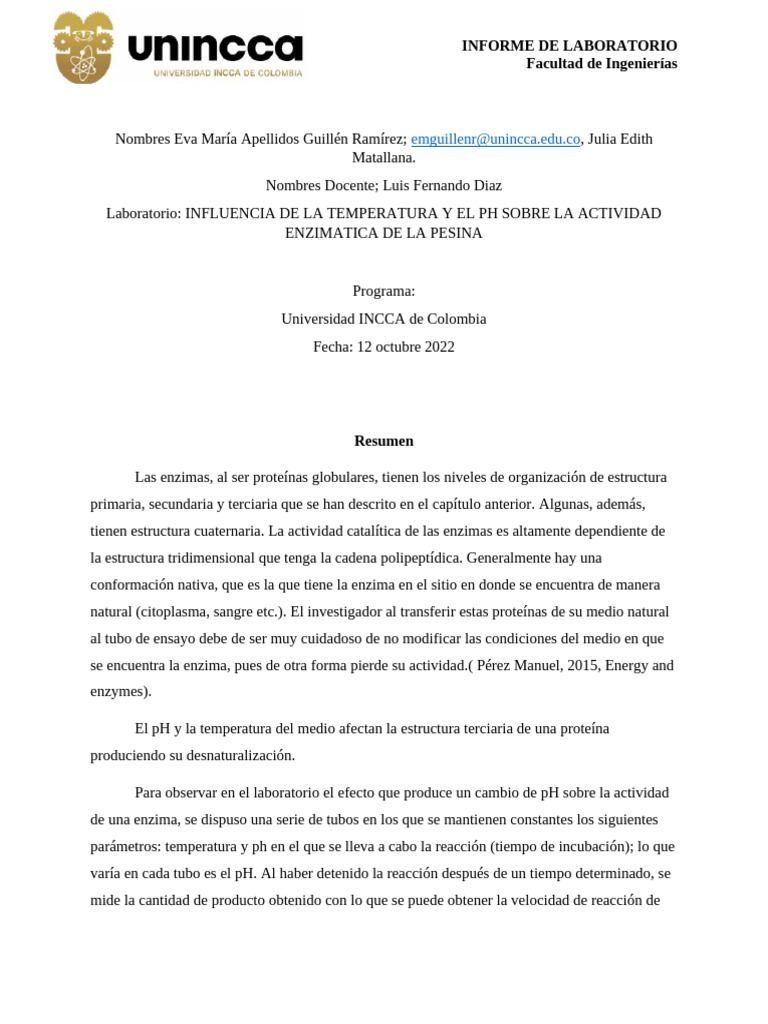 unincca
UNIVERSIDAD INCCA DE COLOMBIA

INFORME DE LABORATORIO
Facultad de Ingenierías

Nombres Eva María Apellidos Guillén Ramírez; emguillenr@unincca.edu.co, Julia Edith Matallana.

Nombres Docente; Luis Fernando Diaz

Laboratorio: INFLUENCIA DE LA TEMPERATURA Y EL PH SOBRE LA ACTIVIDAD ENZIMATICA DE LA PESINA

Programa:

Universidad INCCA de Colombia

Fecha: 12 octubre 2022

Resumen

Las enzimas, al ser proteínas globulares, tienen los niveles de organización de estructura primaria, secundaria y terciaria que se han descrito en el capítulo anterior. Algunas, además, tienen estructura cuaternaria. La actividad catalítica de las enzimas es altamente dependiente de la estructura tridimensional que tenga la cadena polipeptídica. Generalmente hay una conformación nativa, que es la que tiene la enzima en el sitio en donde se encuentra de manera natural (citoplasma, sangre etc.). El investigador al transferir estas proteínas de su medio natural al tubo de ensayo debe de ser muy cuidadoso de no modificar las condiciones del medio en que se encuentra la enzima, pues de otra forma pierde su actividad.( Pérez Manuel, 2015, Energy and enzymes).

El pH y la temperatura del medio afectan la estructura terciaria de una proteína produciendo su desnaturalización.

Para observar en el laboratorio el efecto que produce un cambio de pH sobre la actividad de una enzima, se dispuso una serie de tubos en los que se mantienen constantes los siguientes parámetros: temperatura y ph en el que se lleva a cabo la reacción (tiempo de incubación); lo que varía en cada tubo es el pH. Al haber detenido la reacción después de un tiempo determinado, se mide la cantidad de producto obtenido con lo que se puede obtener la velocidad de reacción de